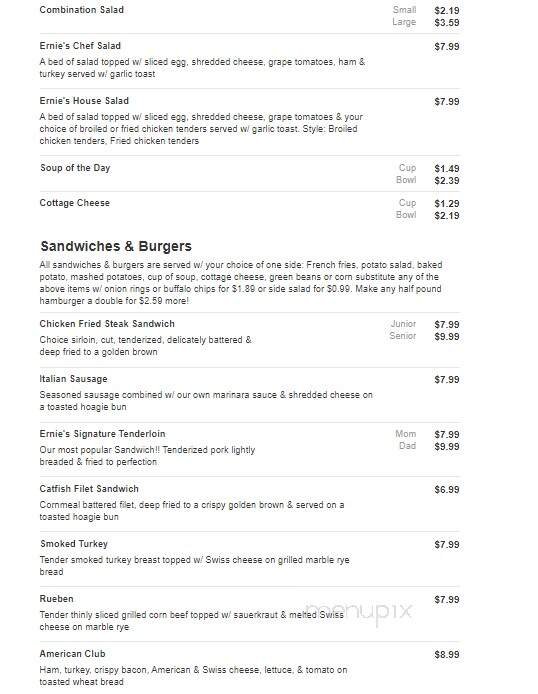 Combination Salad
Small $2.19
Large $3.59

Ernie's Chef Salad $7.99
A bed of salad topped w/ sliced egg, shredded cheese, grape tomatoes, ham & turkey served w/ garlic toast

Ernie's House Salad $7.99
A bed of salad topped w/ sliced egg, shredded cheese, grape tomatoes & your choice of broiled or fried chicken tenders served w/ garlic toast. Style: Broiled chicken tenders, Fried chicken tenders

Soup of the Day
Cup $1.49
Bowl $2.39

Cottage Cheese
Cup $1.29
Bowl $2.19

Sandwiches & Burgers
All sandwiches & burgers are served w/ your choice of one side: French fries, potato salad, baked potato, mashed potatoes, cup of soup, cottage cheese, green beans or corn substitute any of the above items w/ onion rings or buffalo chips for $1.89 or side salad for $0.99. Make any half pound hamburger a double for $2.59 more!

Chicken Fried Steak Sandwich
Junior $7.99
Senior $9.99
Choice sirloin, cut, tenderized, delicately battered & deep fried to a golden brown

Italian Sausage $7.99
Seasoned sausage combined w/ our own marinara sauce & shredded cheese on a toasted hoagie bun

Ernie's Signature Tenderloin
Mom $7.99
Dad $9.99
Our most popular Sandwich!! Tenderized pork lightly breaded & fried to perfection

Catfish Filet Sandwich $6.99
Cornmeal battered filet, deep fried to a crispy golden brown & served on a toasted hoagie bun

Smoked Turkey $7.99
Tender smoked turkey breast topped w/ Swiss cheese on grilled marble rye bread

Rueben $7.99
Tender thinly sliced grilled corn beef topped w/ sauerkraut & melted Swiss cheese on marble rye

menupix

American Club $8.99
Ham, turkey, crispy bacon, American & Swiss cheese, lettuce, & tomato on toasted wheat bread